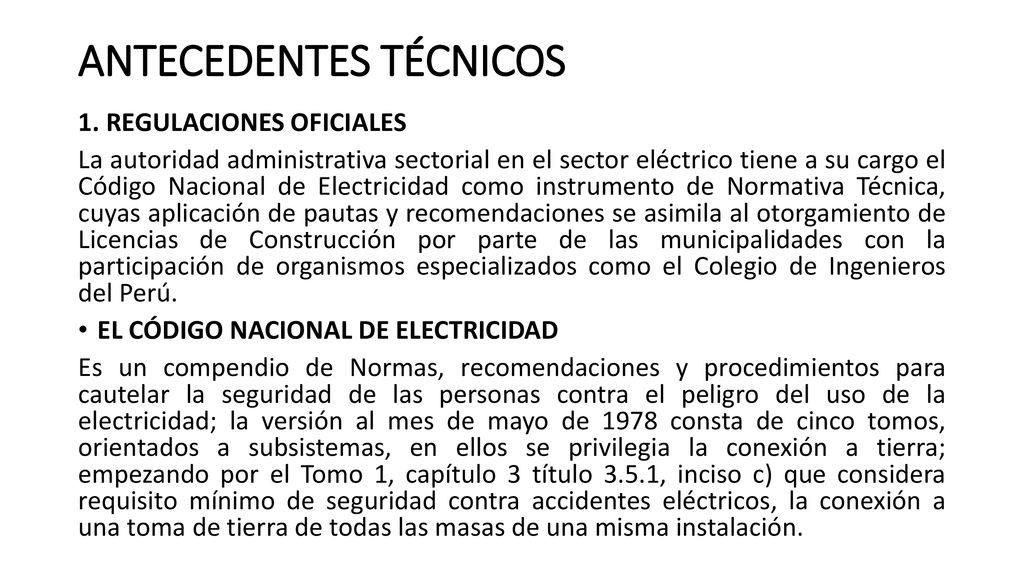 ANTECEDENTES TÉCNICOS

1. REGULACIONES OFICIALES

La autoridad administrativa sectorial en el sector eléctrico tiene a su cargo el Código Nacional de Electricidad como instrumento de Normativa Técnica, cuyas aplicación de pautas y recomendaciones se asimila al otorgamiento de Licencias de Construcción por parte de las municipalidades con la participación de organismos especializados como el Colegio de Ingenieros del Perú.

• EL CÓDIGO NACIONAL DE ELECTRICIDAD

Es un compendio de Normas, recomendaciones y procedimientos para cautelar la seguridad de las personas contra el peligro del uso de la electricidad; la versión al mes de mayo de 1978 consta de cinco tomos, orientados a subsistemas, en ellos se privilegia la conexión a tierra; empezando por el Tomo 1, capítulo 3 título 3.5.1, inciso c) que considera requisito mínimo de seguridad contra accidentes eléctricos, la conexión a una toma de tierra de todas las masas de una misma instalación.